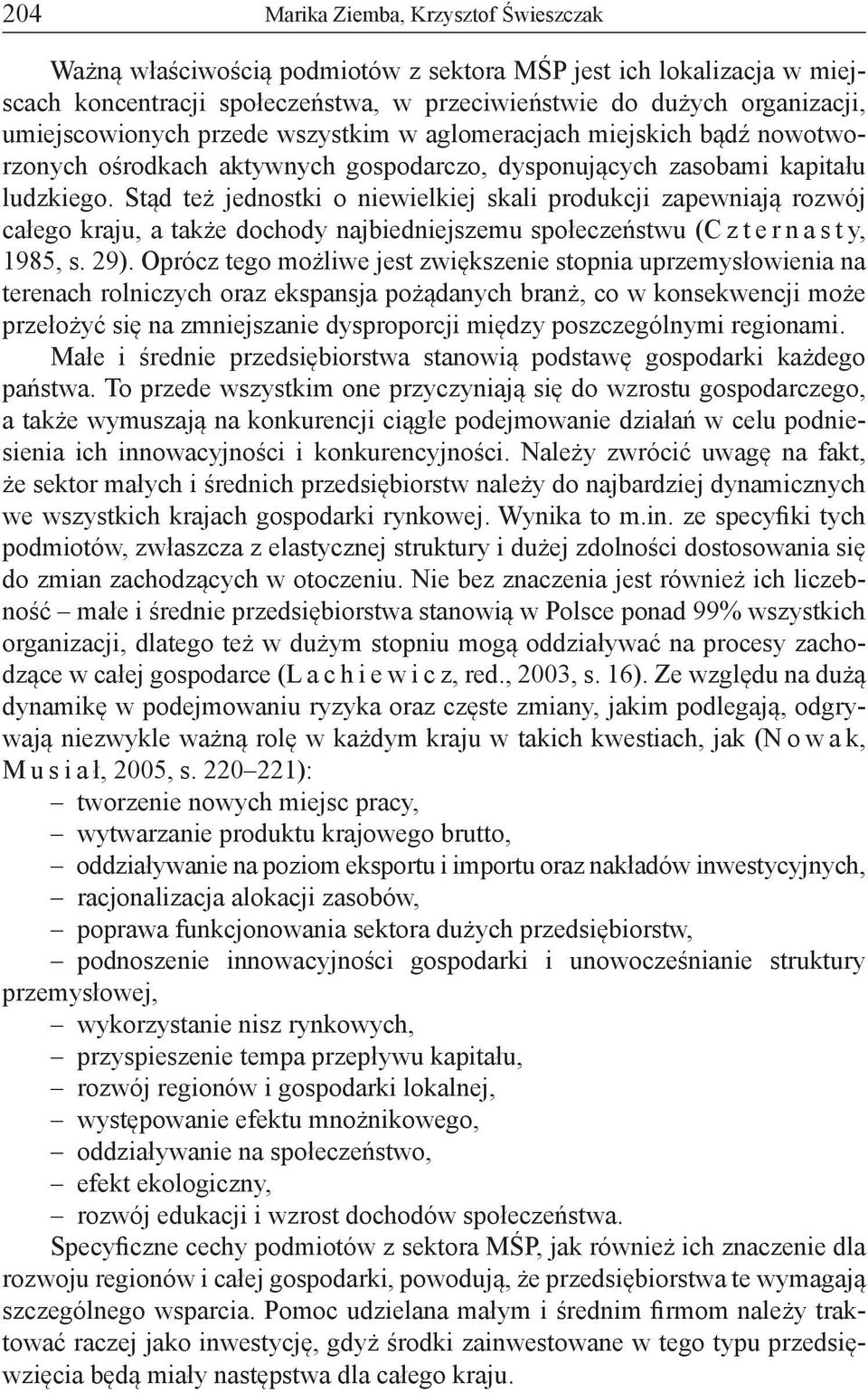 204 Marika Ziemba, Krzysztof Świeszczak

Ważną właściwością podmiotów z sektora MŚP jest ich lokalizacja w miejscach koncentracji społeczeństwa, w przeciwieństwie do dużych organizacji, umiejscowionych przede wszystkim w aglomeracjach miejskich bądź nowotworzonych ośrodkach aktywnych gospodarczo, dysponujących zasobami kapitału ludzkiego. Stąd też jednostki o niewielkiej skali produkcji zapewniają rozwój całego kraju, a także dochody najbiedniejszemu społeczeństwu (C z t e r n a s t y, 1985, s. 29). Oprócz tego możliwe jest zwiększenie stopnia uprzemysłowienia na terenach rolniczych oraz ekspansja pożądanych branż, co w konsekwencji może przełożyć się na zmniejszanie dysproporcji między poszczególnymi regionami.

Małe i średnie przedsiębiorstwa stanowią podstawę gospodarki każdego państwa. To przede wszystkim one przyczyniają się do wzrostu gospodarczego, a także wymuszają na konkurencji ciągłe podejmowanie działań w celu podniesienia ich innowacyjności i konkurencyjności. Należy zwrócić uwagę na fakt, że sektor małych i średnich przedsiębiorstw należy do najbardziej dynamicznych we wszystkich krajach gospodarki rynkowej. Wynika to m.in. ze specyfiki tych podmiotów, zwłaszcza z elastycznej struktury i dużej zdolności dostosowania się do zmian zachodzących w otoczeniu. Nie bez znaczenia jest również ich liczebność – małe i średnie przedsiębiorstwa stanowią w Polsce ponad 99% wszystkich organizacji, dlatego też w dużym stopniu mogą oddziaływać na procesy zachodzące w całej gospodarce (L a c h i e w i c z, red., 2003, s. 16). Ze względu na dużą dynamikę w podejmowaniu ryzyka oraz częste zmiany, jakim podlegają, odgrywają niezwykle ważną rolę w każdym kraju w takich kwestiach, jak (N o w a k, M u s i a ł, 2005, s. 220–221):
– tworzenie nowych miejsc pracy,
– wytwarzanie produktu krajowego brutto,
– oddziaływanie na poziom eksportu i importu oraz nakładów inwestycyjnych,
– racjonalizacja alokacji zasobów,
– poprawa funkcjonowania sektora dużych przedsiębiorstw,
– podnoszenie innowacyjności gospodarki i unowocześnianie struktury przemysłowej,
– wykorzystanie nisz rynkowych,
– przyspieszenie tempa przepływu kapitału,
– rozwój regionów i gospodarki lokalnej,
– występowanie efektu mnożnikowego,
– oddziaływanie na społeczeństwo,
– efekt ekologiczny,
– rozwój edukacji i wzrost dochodów społeczeństwa.

Specyficzne cechy podmiotów z sektora MŚP, jak również ich znaczenie dla rozwoju regionów i całej gospodarki, powodują, że przedsiębiorstwa te wymagają szczególnego wsparcia. Pomoc udzielana małym i średnim firmom należy traktować raczej jako inwestycję, gdyż środki zainwestowane w tego typu przedsięwzięcia będą miały następstwa dla całego kraju.